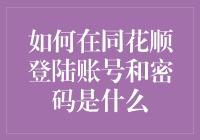 如何在同花顺登陆账号和密码是什么